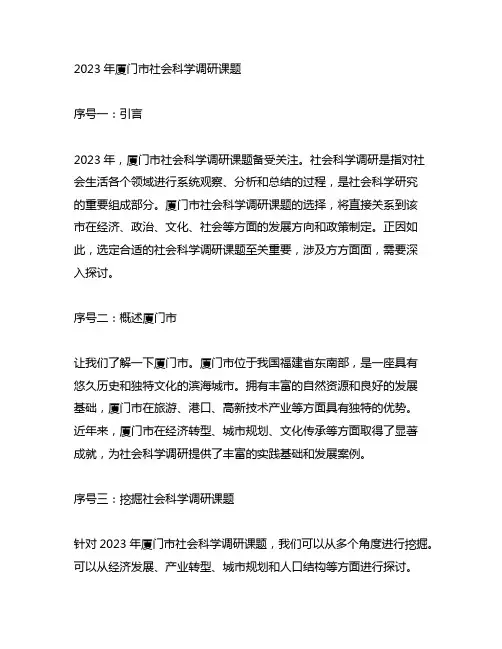 2023 年厦门市社会科学调研课题

序号一：引言

2023 年，厦门市社会科学调研课题备受关注。社会科学调研是指对社会生活各个领域进行系统观察、分析和总结的过程，是社会科学研究的重要组成部分。厦门市社会科学调研课题的选择，将直接关系到该市在经济、政治、文化、社会等方面的发展方向和政策制定。正因如此，选定合适的社会科学调研课题至关重要，涉及方方面面，需要深入探讨。

序号二：概述厦门市

让我们了解一下厦门市。厦门市位于我国福建省东南部，是一座具有悠久历史和独特文化的滨海城市。拥有丰富的自然资源和良好的发展基础，厦门市在旅游、港口、高新技术产业等方面具有独特的优势。近年来，厦门市在经济转型、城市规划、文化传承等方面取得了显著成就，为社会科学调研提供了丰富的实践基础和发展案例。

序号三：挖掘社会科学调研课题

针对 2023 年厦门市社会科学调研课题，我们可以从多个角度进行挖掘。可以从经济发展、产业转型、城市规划和人口结构等方面进行探讨。